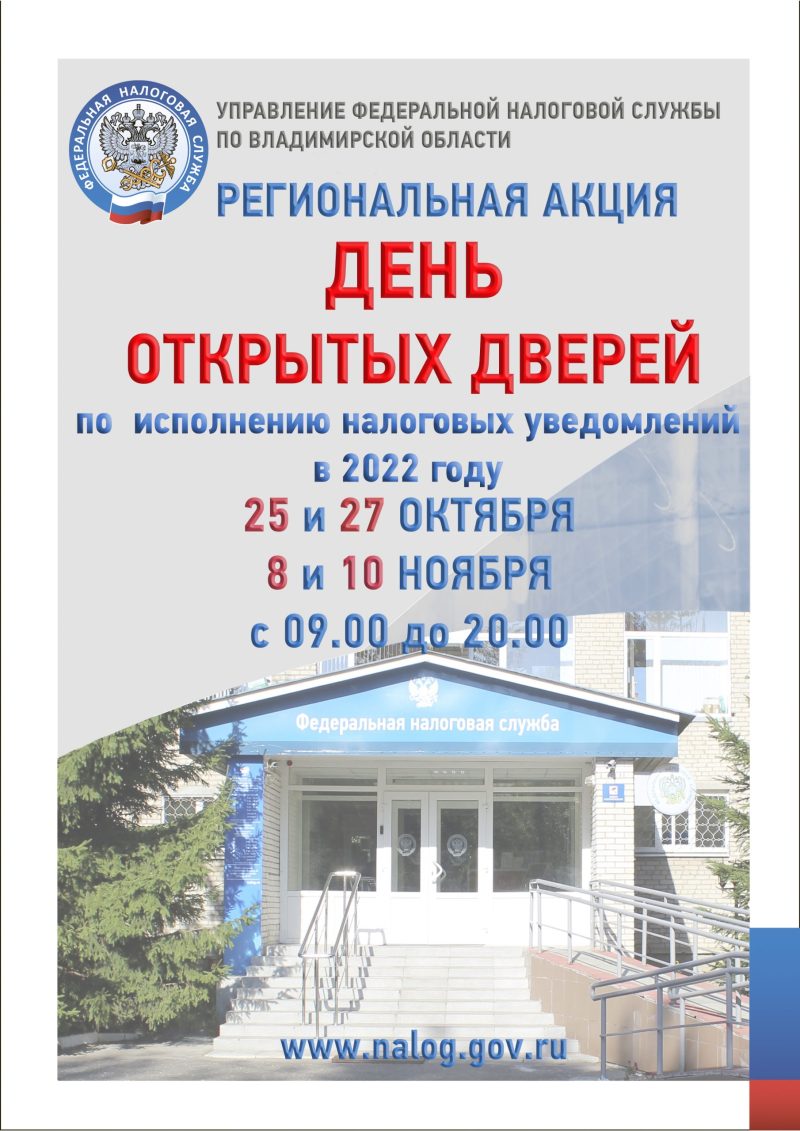 ФЕДЕРАЛЬНАЯ НАЛОГОВАЯ СЛУЖБА

УПРАВЛЕНИЕ ФЕДЕРАЛЬНОЙ НАЛОГОВОЙ СЛУЖБЫ ПО ВЛАДИМИРСКОЙ ОБЛАСТИ

РЕГИОНАЛЬНАЯ АКЦИЯ

ДЕНЬ ОТКРЫТЫХ ДВЕРЕЙ

по исполнению налоговых уведомлений в 2022 году

25 и 27 ОКТЯБРЯ

8 и 10 НОЯБРЯ

с 09.00 до 20.00

Федеральная налоговая служба

www.nalog.gov.ru